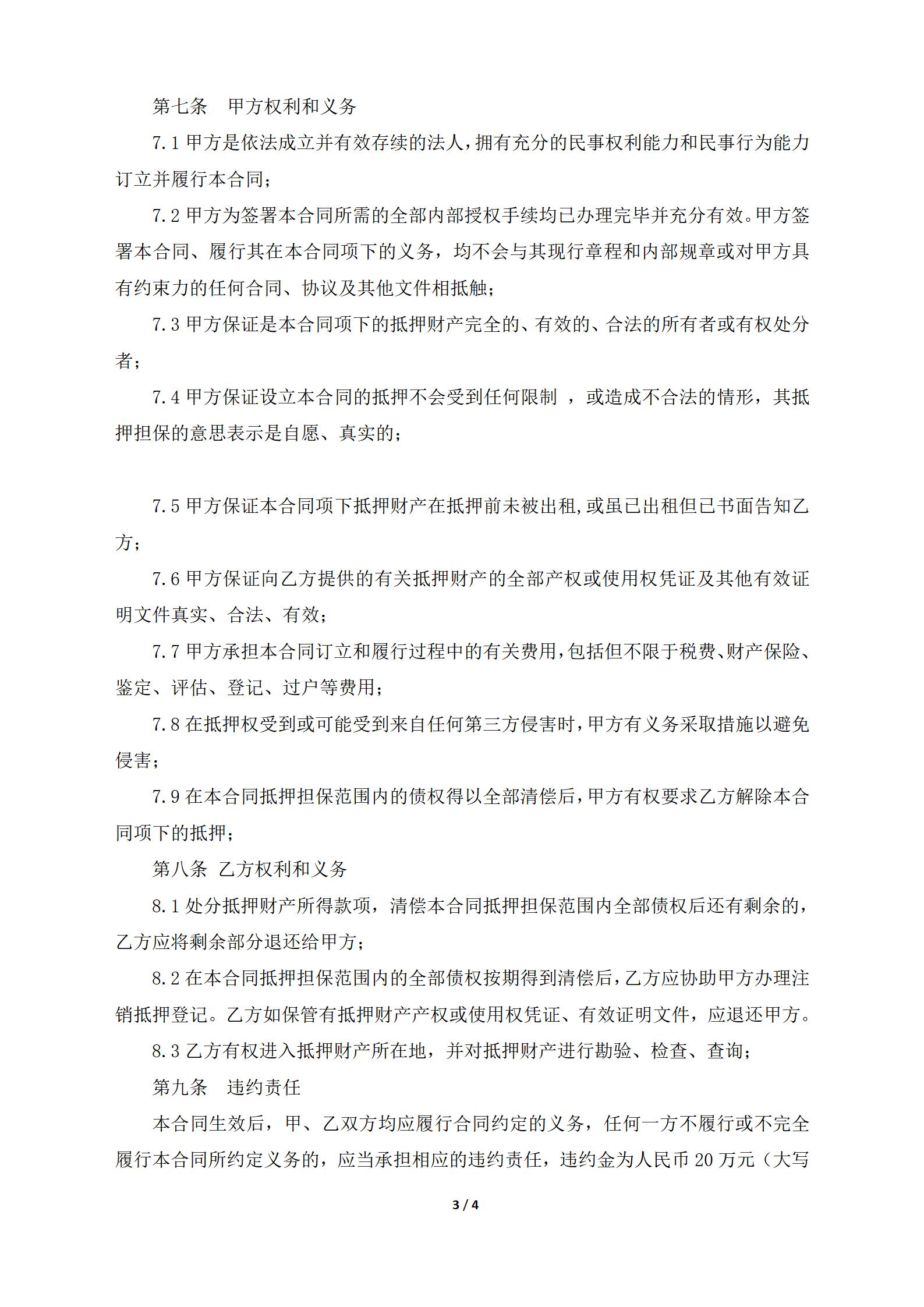 第七条　甲方权利和义务

7.1 甲方是依法成立并有效存续的法人，拥有充分的民事权利能力和民事行为能力订立并履行本合同；

7.2 甲方为签署本合同所需的全部内部授权手续均已办理完毕并充分有效。甲方签署本合同、履行其在本合同项下的义务，均不会与其现行章程和内部规章或对甲方具有约束力的任何合同、协议及其他文件相抵触；

7.3 甲方保证是本合同项下的抵押财产完全的、有效的、合法的所有者或有权处分者；

7.4 甲方保证设立本合同的抵押不会受到任何限制 ，或造成不合法的情形，其抵押担保的意思表示是自愿、真实的；

7.5 甲方保证本合同项下抵押财产在抵押前未被出租,或虽已出租但已书面告知乙方；

7.6 甲方保证向乙方提供的有关抵押财产的全部产权或使用权凭证及其他有效证明文件真实、合法、有效；

7.7 甲方承担本合同订立和履行过程中的有关费用,包括但不限于税费、财产保险、鉴定、评估、登记、过户等费用；

7.8 在抵押权受到或可能受到来自任何第三方侵害时,甲方有义务采取措施以避免侵害；

7.9 在本合同抵押担保范围内的债权得以全部清偿后,甲方有权要求乙方解除本合同项下的抵押；

第八条　乙方权利和义务

8.1 处分抵押财产所得款项，清偿本合同抵押担保范围内全部债权后还有剩余的，乙方应将剩余部分退还给甲方；

8.2 在本合同抵押担保范围内的全部债权按期得到清偿后,乙方应协助甲方办理注销抵押登记。乙方如保管有抵押财产产权或使用权凭证、有效证明文件，应退还甲方。

8.3 乙方有权进入抵押财产所在地，并对抵押财产进行勘验、检查、查询；

第九条　违约责任

本合同生效后，甲、乙双方均应履行合同约定的义务，任何一方不履行或不完全履行本合同所约定义务的，应当承担相应的违约责任，违约金为人民币 20 万元（大写

3 / 4